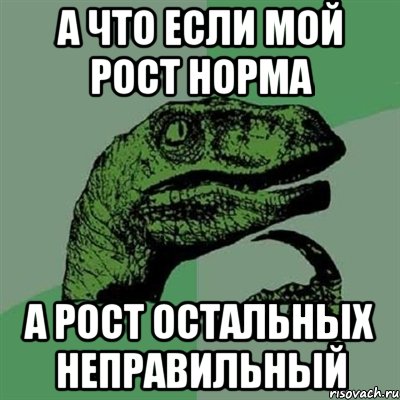 А ЧТО ЕСЛИ МОЙ РОСТ НОРМА

А РОСТ ОСТАЛЬНЫХ НЕПРАВИЛЬНЫЙ

risovach.ru